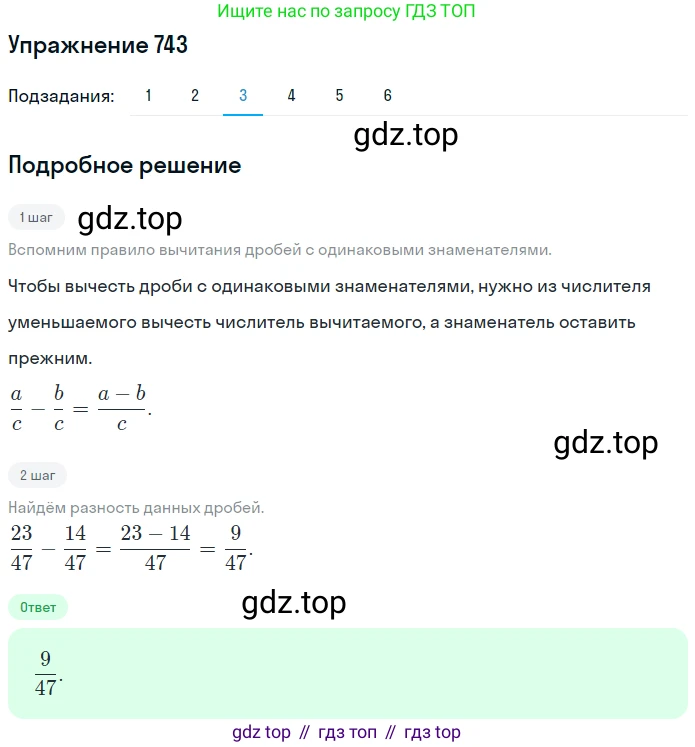 Ищите нас по запросу ГДЗ ТОП

Упражнение 743

Подзадания: 1 2 3 4 5 6

gdz.top

Подробное решение

1 шаг gdz.top

Вспомним правило вычитания дробей с одинаковыми знаменателями.

Чтобы вычесть дроби с одинаковыми знаменателями, нужно из числителя уменьшаемого вычесть числитель вычитаемого, а знаменатель оставить прежним.

$\frac{a}{c} - \frac{b}{c} = \frac{a-b}{c}.$

gdz.top

2 шаг

Найдём разность данных дробей.

$\frac{23}{47} - \frac{14}{47} = \frac{23-14}{47} = \frac{9}{47}.$

Ответ gdz.top

$\frac{9}{47}.$

gdz top // гдз топ // гдз top